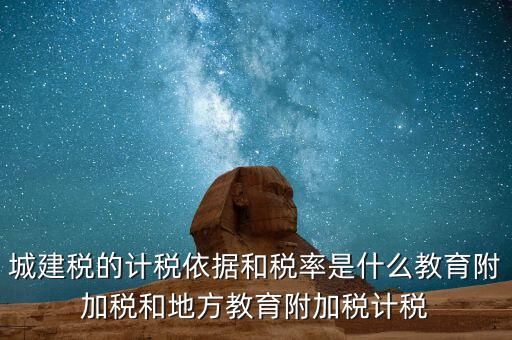 城建税的计税依据和税率是什么教育附加税和地方教育附加税计税